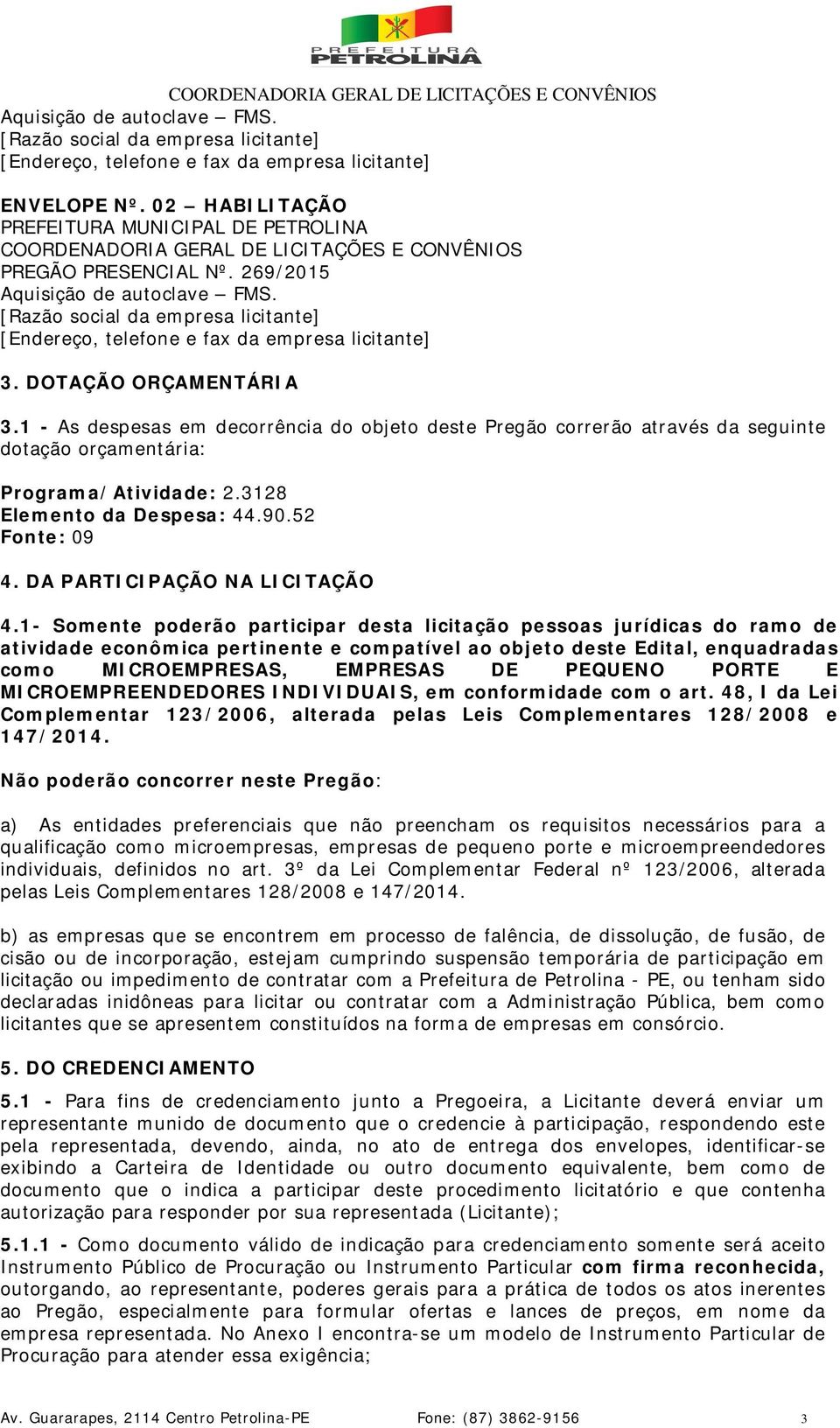 PREFEITURA PETROLINA

COORDENADORIA GERAL DE LICITAÇÕES E CONVÊNIOS

Aquisição de autoclave – FMS.
[Razão social da empresa licitante]
[Endereço, telefone e fax da empresa licitante]

ENVELOPE Nº. 02 – HABILITAÇÃO
PREFEITURA MUNICIPAL DE PETROLINA
COORDENADORIA GERAL DE LICITAÇÕES E CONVÊNIOS
PREGÃO PRESENCIAL Nº. 269/2015
Aquisição de autoclave – FMS.
[Razão social da empresa licitante]
[Endereço, telefone e fax da empresa licitante]

3. DOTAÇÃO ORÇAMENTÁRIA

3.1 - As despesas em decorrência do objeto deste Pregão correrão através da seguinte dotação orçamentária:

Programa/Atividade: 2.3128
Elemento da Despesa: 44.90.52
Fonte: 09

4. DA PARTICIPAÇÃO NA LICITAÇÃO

4.1- Somente poderão participar desta licitação pessoas jurídicas do ramo de atividade econômica pertinente e compatível ao objeto deste Edital, enquadradas como MICROEMPRESAS, EMPRESAS DE PEQUENO PORTE E MICROEMPREENDEDORES INDIVIDUAIS, em conformidade com o art. 48, I da Lei Complementar 123/2006, alterada pelas Leis Complementares 128/2008 e 147/2014.

Não poderão concorrer neste Pregão:

a) As entidades preferenciais que não preencham os requisitos necessários para a qualificação como microempresas, empresas de pequeno porte e microempreendedores individuais, definidos no art. 3º da Lei Complementar Federal nº 123/2006, alterada pelas Leis Complementares 128/2008 e 147/2014.

b) as empresas que se encontrem em processo de falência, de dissolução, de fusão, de cisão ou de incorporação, estejam cumprindo suspensão temporária de participação em licitação ou impedimento de contratar com a Prefeitura de Petrolina - PE, ou tenham sido declaradas inidôneas para licitar ou contratar com a Administração Pública, bem como licitantes que se apresentem constituídos na forma de empresas em consórcio.

5. DO CREDENCIAMENTO

5.1 - Para fins de credenciamento junto a Pregoeira, a Licitante deverá enviar um representante munido de documento que o credencie à participação, respondendo este pela representada, devendo, ainda, no ato de entrega dos envelopes, identificar-se exibindo a Carteira de Identidade ou outro documento equivalente, bem como de documento que o indica a participar deste procedimento licitatório e que contenha autorização para responder por sua representada (Licitante);

5.1.1 - Como documento válido de indicação para credenciamento somente será aceito Instrumento Público de Procuração ou Instrumento Particular com firma reconhecida, outorgando, ao representante, poderes gerais para a prática de todos os atos inerentes ao Pregão, especialmente para formular ofertas e lances de preços, em nome da empresa representada. No Anexo I encontra-se um modelo de Instrumento Particular de Procuração para atender essa exigência;

Av. Guararapes, 2114 Centro Petrolina-PE Fone: (87) 3862-9156 3